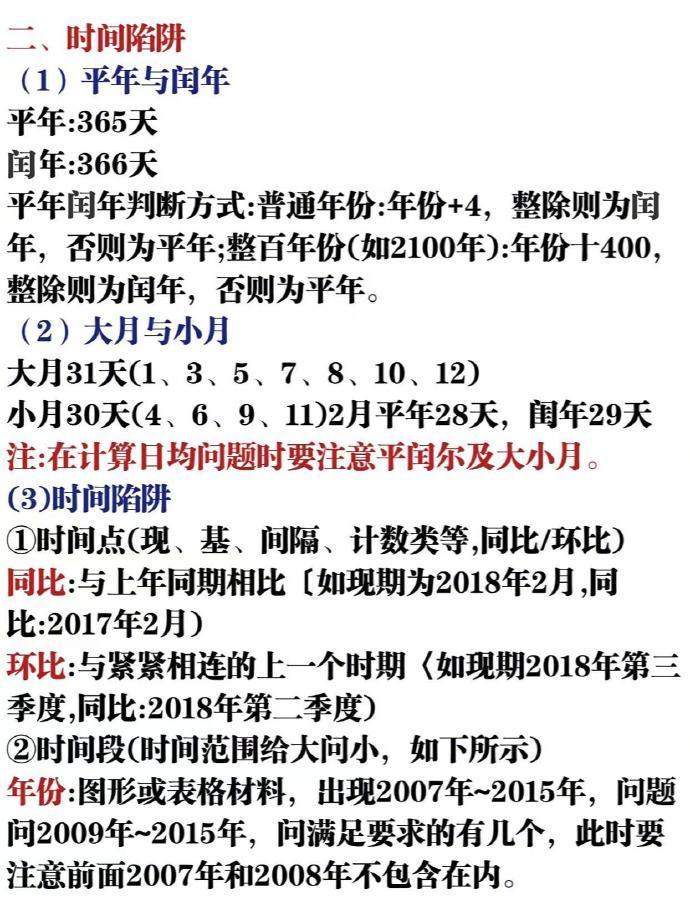 二、时间陷阱

（1）平年与闰年

平年:365天

闰年:366天

平年闰年判断方式:普通年份:年份+4，整除则为闰年，否则为平年;整百年份(如2100年):年份十400，整除则为闰年，否则为平年。

（2）大月与小月

大月31天(1、3、5、7、8、10、12)

小月30天(4、6、9、11)2月平年28天，闰年29天

注:在计算日均问题时要注意平闰尔及大小月。

(3)时间陷阱

①时间点(现、基、间隔、计数类等,同比/环比)

同比:与上年同期相比〔如现期为2018年2月,同比:2017年2月)

环比:与紧紧相连的上一个时期〈如现期2018年第三季度,同比:2018年第二季度)

②时间段(时间范围给大问小，如下所示)

年份:图形或表格材料，出现2007年~2015年，问题问2009年~2015年，问满足要求的有几个，此时要注意前面2007年和2008年不包含在内。